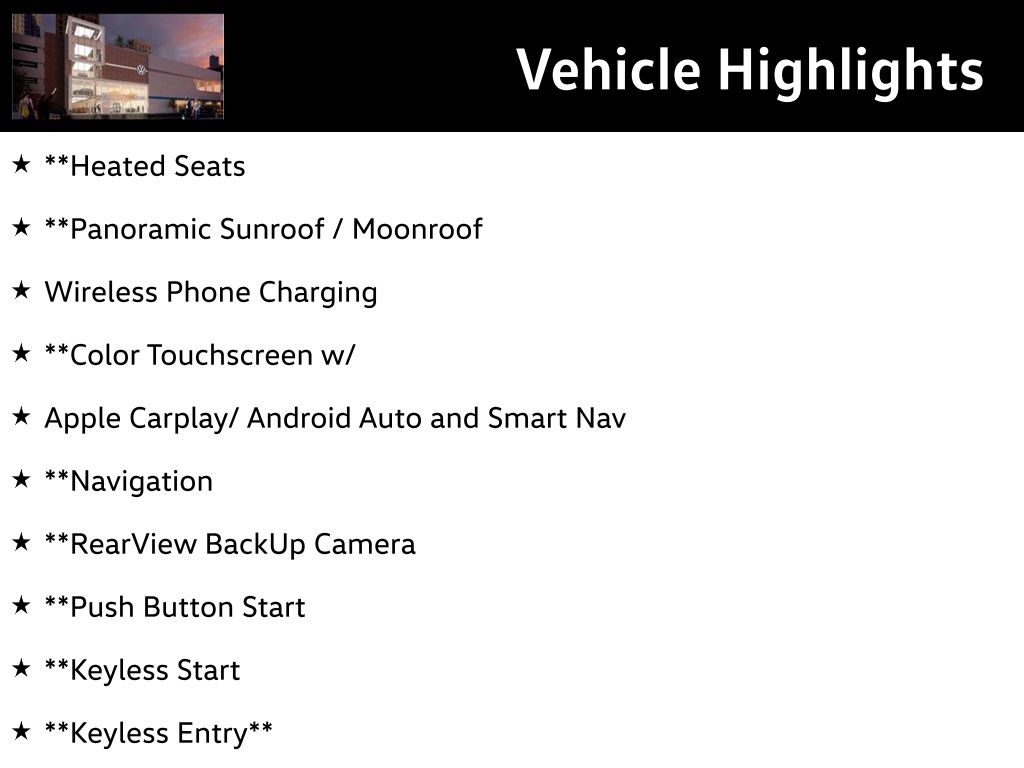 Vehicle Highlights

★ **Heated Seats

★ **Panoramic Sunroof / Moonroof

★ Wireless Phone Charging

★ **Color Touchscreen w/

★ Apple Carplay/ Android Auto and Smart Nav

★ **Navigation

★ **RearView BackUp Camera

★ **Push Button Start

★ **Keyless Start

★ **Keyless Entry**